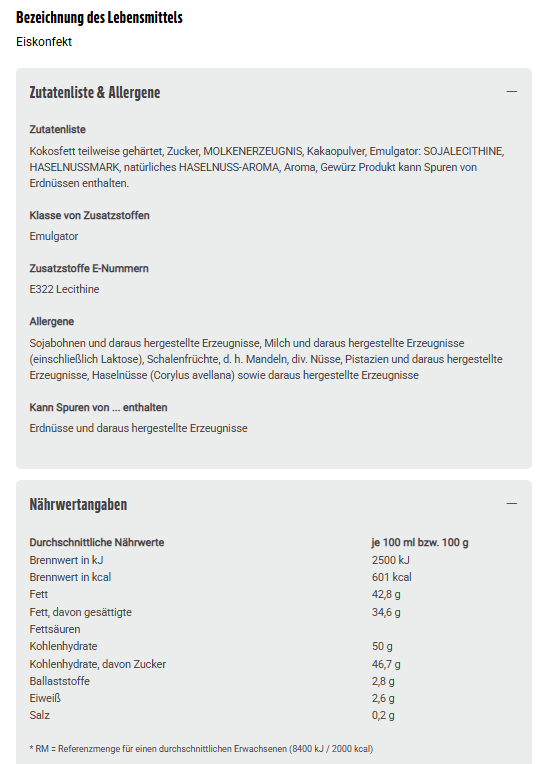 Bezeichnung des Lebensmittels

Eiskonfekt

Zutatenliste & Allergene

—

Zutatenliste

Kokosfett teilweise gehärtet, Zucker, MOLKENERZEUGNIS, Kakaopulver, Emulgator: SOJALECITHINE, HASELNUSSMARK, natürliches HASELNUSS-AROMA, Aroma, Gewürz Produkt kann Spuren von Erdnüssen enthalten.

Klasse von Zusatzstoffen

Emulgator

Zusatzstoffe E-Nummern

E322 Lecithine

Allergene

Sojabohnen und daraus hergestellte Erzeugnisse, Milch und daraus hergestellte Erzeugnisse (einschließlich Laktose), Schalenfrüchte, d. h. Mandeln, div. Nüsse, Pistazien und daraus hergestellte Erzeugnisse, Haselnüsse (Corylus avellana) sowie daraus hergestellte Erzeugnisse

Kann Spuren von ... enthalten

Erdnüsse und daraus hergestellte Erzeugnisse

Nährwertangaben

—

| Durchschnittliche Nährwerte | je 100 ml bzw. 100 g |
|---|---|
| Brennwert in kJ | 2500 kJ |
| Brennwert in kcal | 601 kcal |
| Fett | 42,8 g |
| Fett, davon gesättigte Fettsäuren | 34,6 g |
| Kohlenhydrate | 50 g |
| Kohlenhydrate, davon Zucker | 46,7 g |
| Ballaststoffe | 2,8 g |
| Eiweiß | 2,6 g |
| Salz | 0,2 g |

* RM = Referenzmenge für einen durchschnittlichen Erwachsenen (8400 kJ / 2000 kcal)